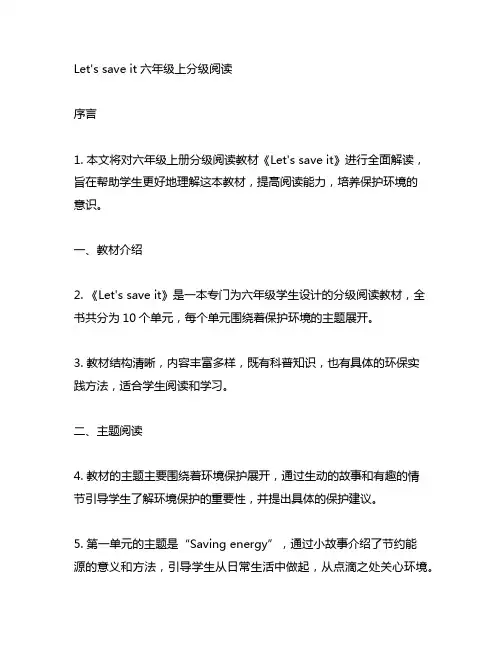 Let's save it 六年级上分级阅读

序言

1. 本文将对六年级上册分级阅读教材《Let's save it》进行全面解读，旨在帮助学生更好地理解这本教材，提高阅读能力，培养保护环境的意识。

一、教材介绍

2. 《Let's save it》是一本专门为六年级学生设计的分级阅读教材，全书共分为 10 个单元，每个单元围绕着保护环境的主题展开。

3. 教材结构清晰，内容丰富多样，既有科普知识，也有具体的环保实践方法，适合学生阅读和学习。

二、主题阅读

4. 教材的主题主要围绕着环境保护展开，通过生动的故事和有趣的情节引导学生了解环境保护的重要性，并提出具体的保护建议。

5. 第一单元的主题是“Saving energy”，通过小故事介绍了节约能源的意义和方法，引导学生从日常生活中做起，从点滴之处关心环境。